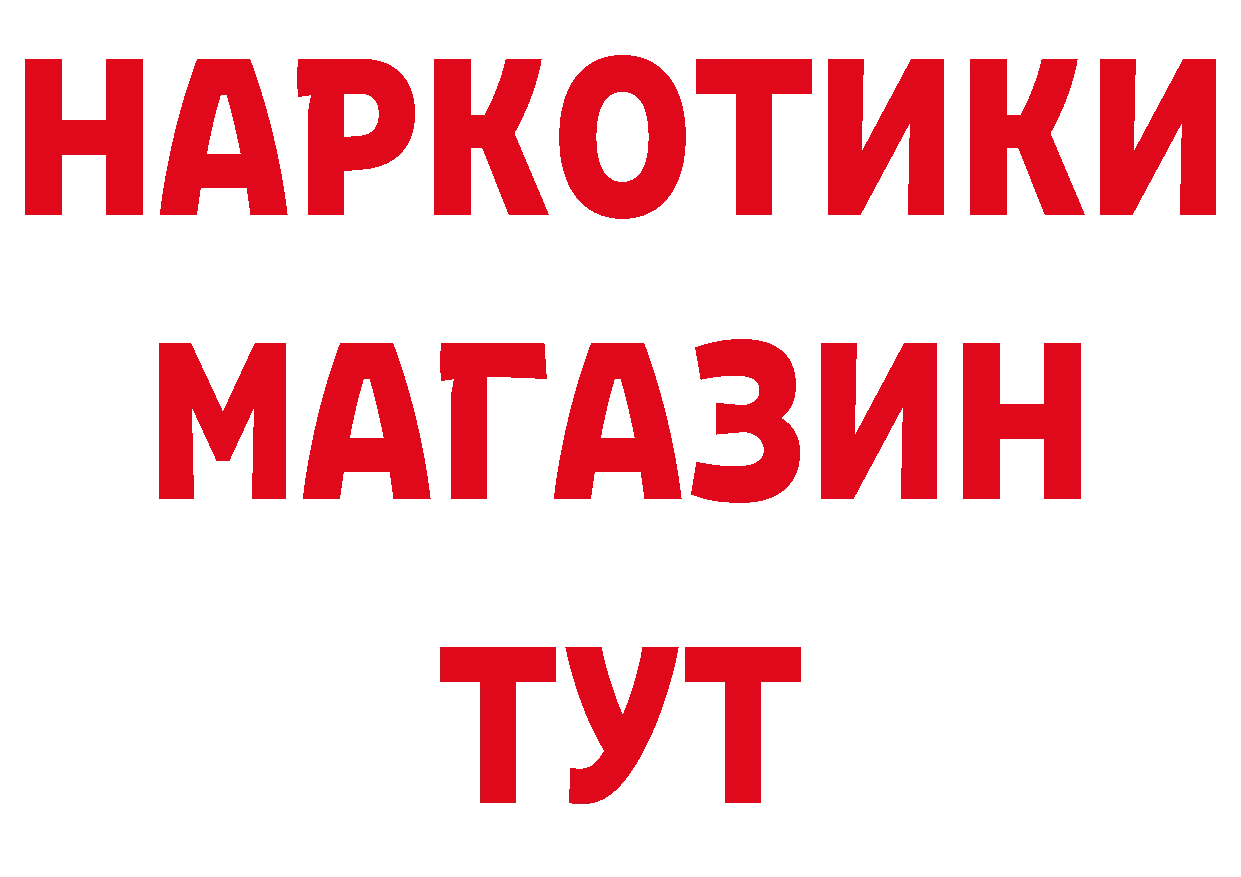 НАРКОТИКИ
МАГАЗИН
ТУТ